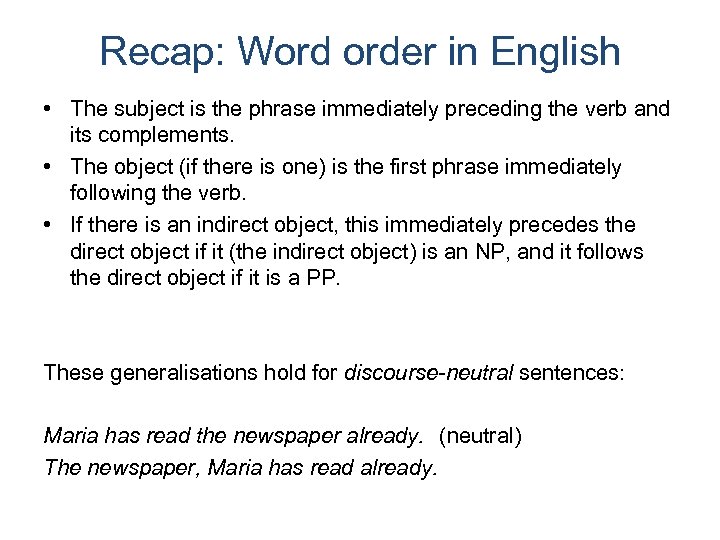 Recap: Word order in English

• The subject is the phrase immediately preceding the verb and its complements.
• The object (if there is one) is the first phrase immediately following the verb.
• If there is an indirect object, this immediately precedes the direct object if it (the indirect object) is an NP, and it follows the direct object if it is a PP.

These generalisations hold for discourse-neutral sentences:

Maria has read the newspaper already. (neutral)
The newspaper, Maria has read already.